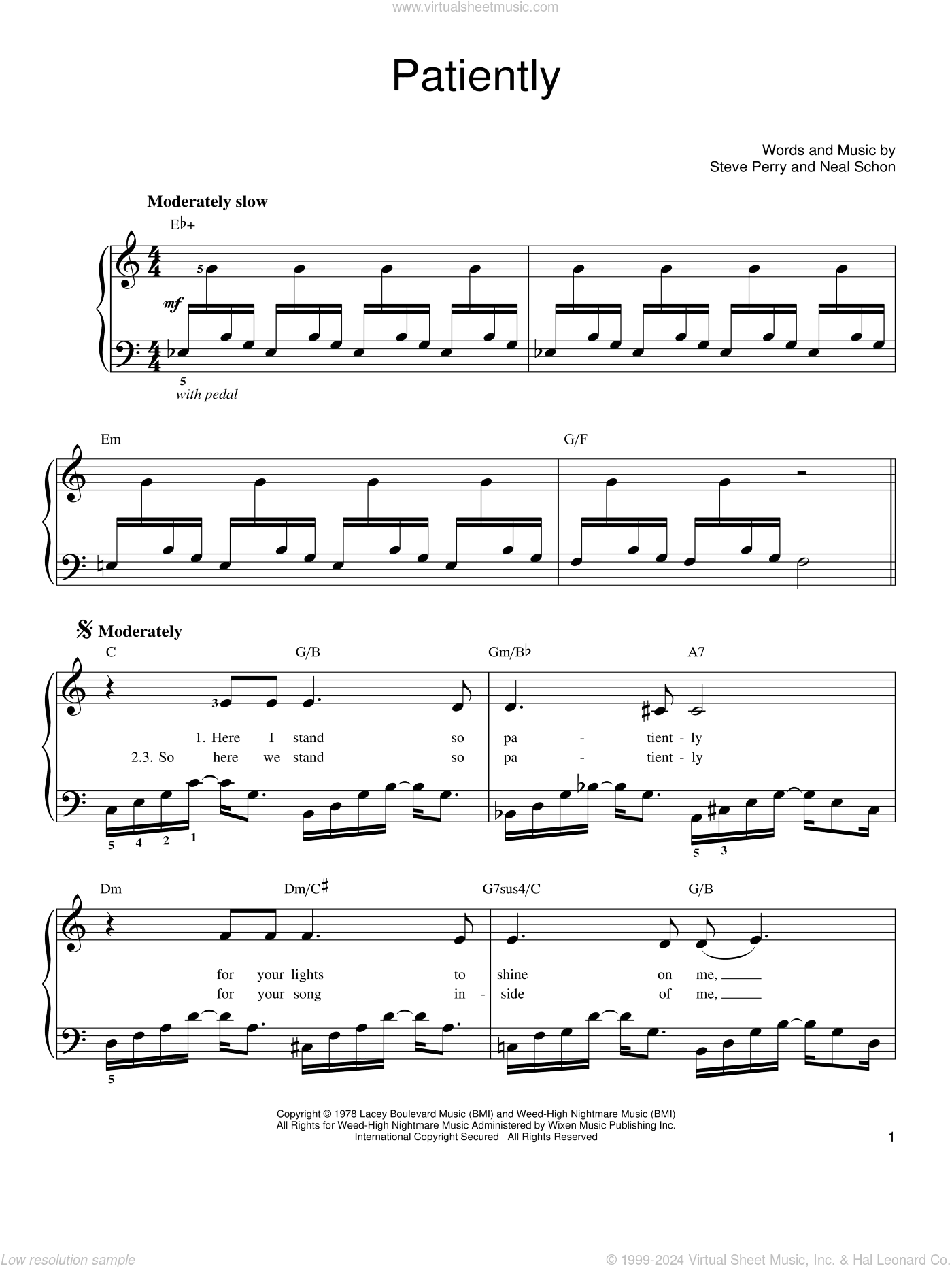 www.virtualsheetmusic.com

Patiently

Words and Music by
Steve Perry and Neal Schon

Moderately slow

E♭+

5

mf

5

with pedal

Em

G/F

Moderately

C

G/B

Gm/B♭

A7

3

1. Here I stand so pa - tient - ly
2.3. So here we stand so pa - tient - ly

5 4 2 1

5 3

Dm

Dm/C♯

G7sus4/C

G/B

for your lights to shine on me,
for your song in - side of me,

5

Copyright © 1978 Lacey Boulevard Music (BMI) and Weed-High Nightmare Music (BMI)
All Rights for Weed-High Nightmare Music Administered by Wixen Music Publishing Inc.
International Copyright Secured All Rights Reserved

1

Low resolution sample

© 1999-2024 Virtual Sheet Music, Inc. & Hal Leonard Co